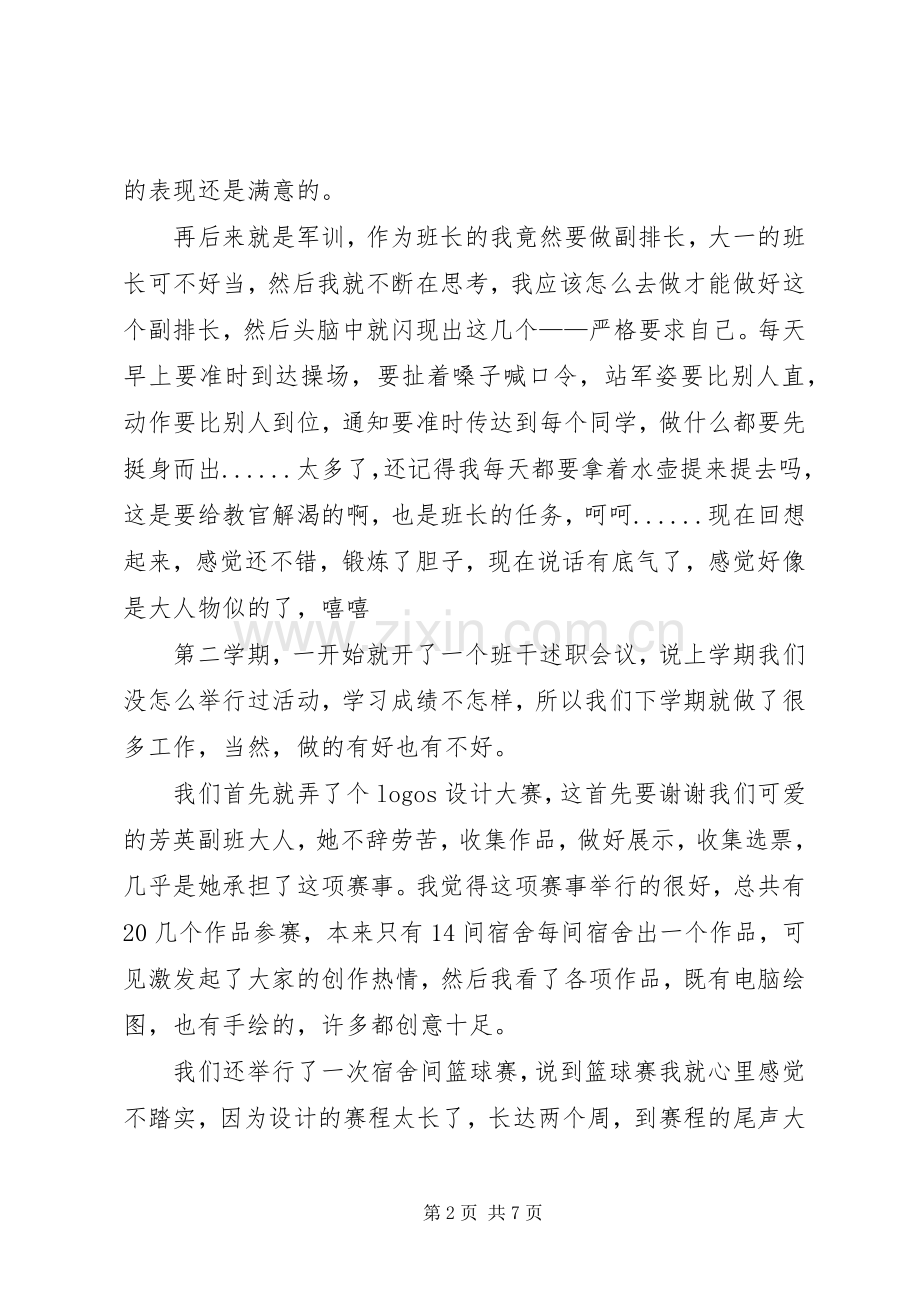 的表现还是满意的。

再后来就是军训，作为班长的我竟然要做副排长，大一的班长可不好当，然后我就不断在思考，我应该怎么去做才能做好这个副排长，然后头脑中就闪现出这几个——严格要求自己。每天早上要准时到达操场，要扯着嗓子喊口令，站军姿要比别人直，动作要比别人到位，通知要准时传达到每个同学，做什么都要先挺身而出......太多了，还记得我每天都要拿着水壶提来提去吗，这是要给教官解渴的啊，也是班长的任务，呵呵......现在回想起来，感觉还不错，锻炼了胆子，现在说话有底气了，感觉好像是大人物似的了，嘻嘻

第二学期，一开始就开了一个班干述职会议，说上学期我们没怎么举行过活动，学习成绩不怎样，所以我们下学期就做了很多工作，当然，做的有好也有不好。

我们首先就弄了个logos设计大赛，这首先要谢谢我们可爱的芳英副班大人，她不辞劳苦，收集作品，做好展示，收集选票，几乎是她承担了这项赛事。我觉得这项赛事举行的很好，总共有20几个作品参赛，本来只有14间宿舍每间宿舍出一个作品，可见激发起了大家的创作热情，然后我看了各项作品，既有电脑绘图，也有手绘的，许多都创意十足。

我们还举行了一次宿舍间篮球赛，说到篮球赛我就心里感觉不踏实，因为设计的赛程太长了，长达两个周，到赛程的尾声大

第2页 共7页

www.zixin.com.cn